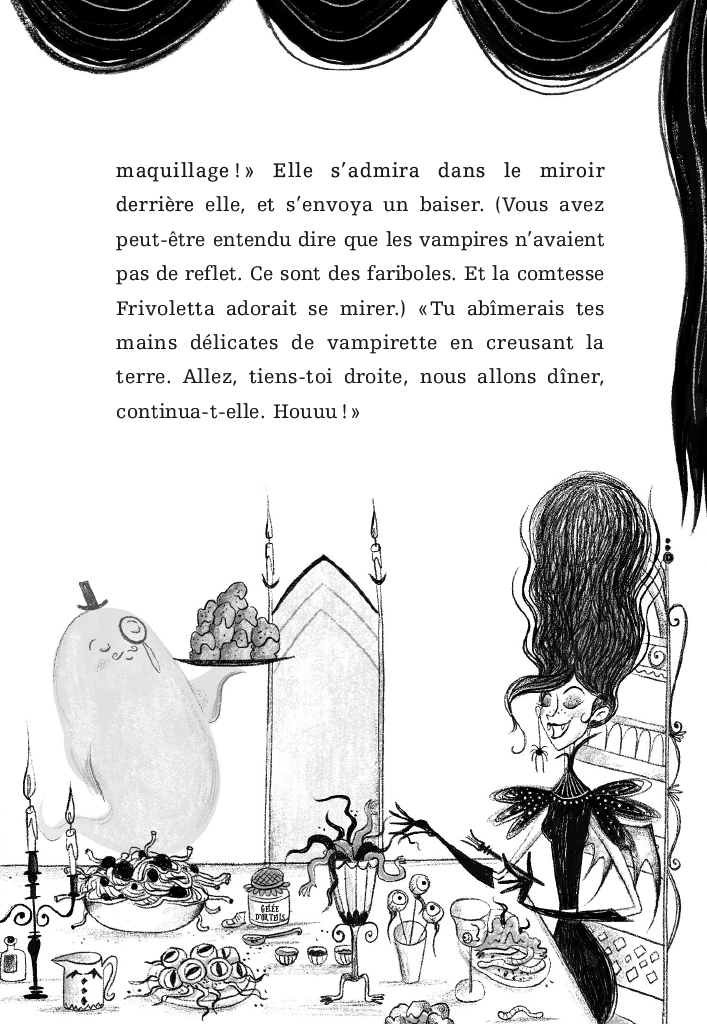 maquillage ! » Elle s'admira dans le miroir derrière elle, et s'envoya un baiser. (Vous avez peut-être entendu dire que les vampires n'avaient pas de reflet. Ce sont des fariboles. Et la comtesse Frivoletta adorait se mirer.) « Tu abîmerais tes mains délicates de vampirette en creusant la terre. Allez, tiens-toi droite, nous allons dîner, continua-t-elle. Houuu ! »

GELÉE D'ORTEILS